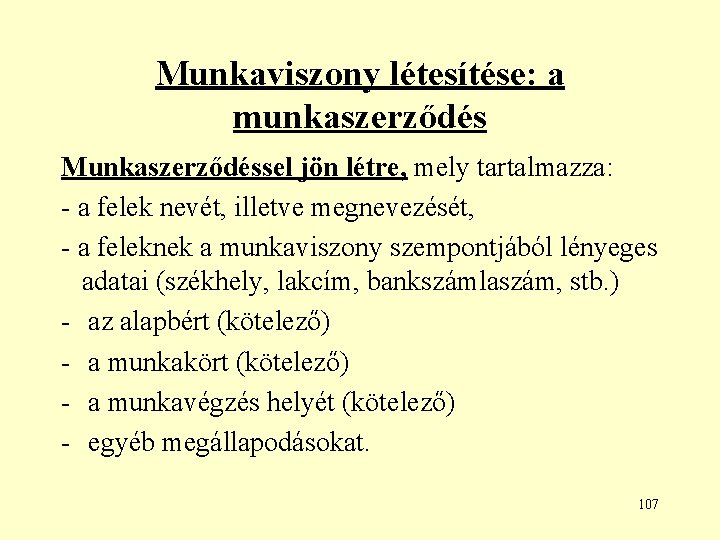 Munkaviszony létesítése: a munkaszerződés

Munkaszerződéssel jön létre, mely tartalmazza:

- a felek nevét, illetve megnevezését,

- a feleknek a munkaviszony szempontjából lényeges adatai (székhely, lakcím, bankszámlaszám, stb.)

- az alapbért (kötelező)

- a munkakört (kötelező)

- a munkavégzés helyét (kötelező)

- egyéb megállapodásokat.

107